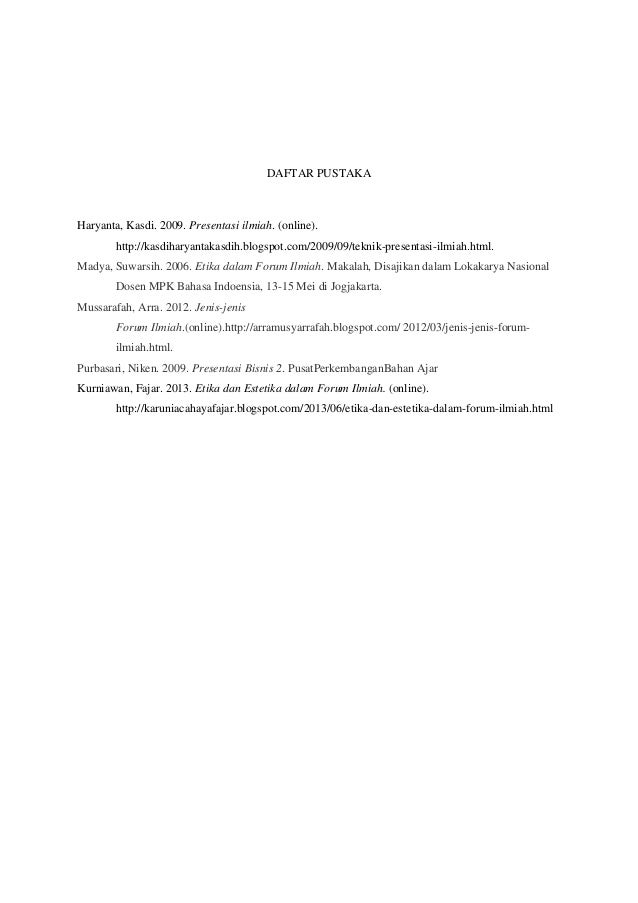 DAFTAR PUSTAKA

Haryanta, Kasdi. 2009. Presentasi ilmiah. (online). http://kasdiharyantakasdih.blogspot.com/2009/09/teknik-presentasi-ilmiah.html.

Madya, Suwarsih. 2006. Etika dalam Forum Ilmiah. Makalah, Disajikan dalam Lokakarya Nasional Dosen MPK Bahasa Indoensia, 13-15 Mei di Jogjakarta.

Mussarafah, Arra. 2012. Jenis-jenis Forum Ilmiah.(online).http://arramusyarrafah.blogspot.com/ 2012/03/jenis-jenis-forum-ilmiah.html.

Purbasari, Niken. 2009. Presentasi Bisnis 2. PusatPerkembanganBahan Ajar

Kurniawan, Fajar. 2013. Etika dan Estetika dalam Forum Ilmiah. (online). http://karuniacahayafajar.blogspot.com/2013/06/etika-dan-estetika-dalam-forum-ilmiah.html